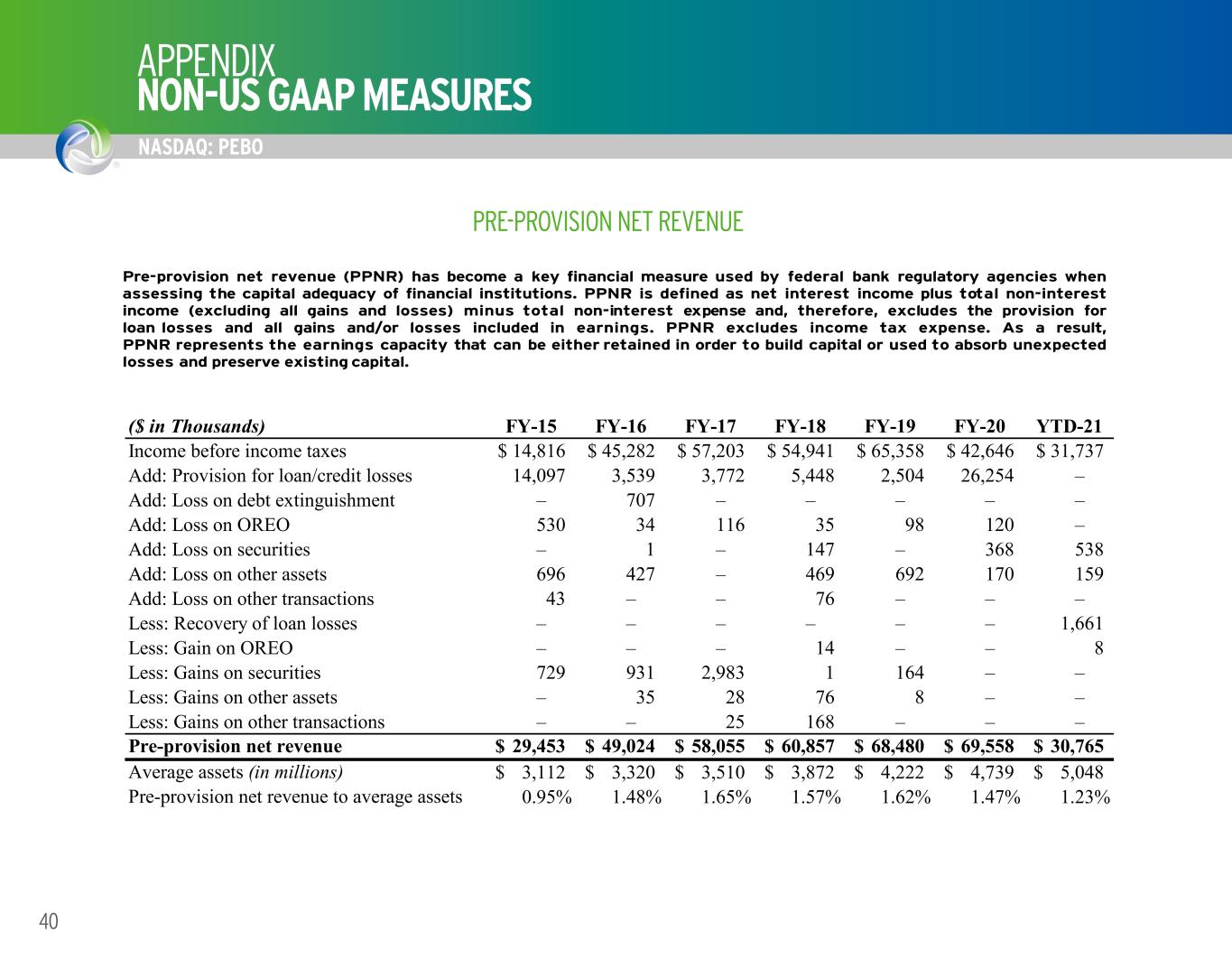 APPENDIX
NON-US GAAP MEASURES

NASDAQ: PEBO

PRE-PROVISION NET REVENUE

Pre-provision net revenue (PPNR) has become a key financial measure used by federal bank regulatory agencies when assessing the capital adequacy of financial institutions. PPNR is defined as net interest income plus total non-interest income (excluding all gains and losses) minus total non-interest expense and, therefore, excludes the provision for loan losses and all gains and/or losses included in earnings. PPNR excludes income tax expense. As a result, PPNR represents the earnings capacity that can be either retained in order to build capital or used to absorb unexpected losses and preserve existing capital.

| ($ in Thousands) | FY-15 | FY-16 | FY-17 | FY-18 | FY-19 | FY-20 | YTD-21 |
|---|---|---|---|---|---|---|---|
| Income before income taxes | $ 14,816 | $ 45,282 | $ 57,203 | $ 54,941 | $ 65,358 | $ 42,646 | $ 31,737 |
| Add: Provision for loan/credit losses | 14,097 | 3,539 | 3,772 | 5,448 | 2,504 | 26,254 | – |
| Add: Loss on debt extinguishment | – | 707 | – | – | – | – | – |
| Add: Loss on OREO | 530 | 34 | 116 | 35 | 98 | 120 | – |
| Add: Loss on securities | – | 1 | – | 147 | – | 368 | 538 |
| Add: Loss on other assets | 696 | 427 | – | 469 | 692 | 170 | 159 |
| Add: Loss on other transactions | 43 | – | – | 76 | – | – | – |
| Less: Recovery of loan losses | – | – | – | – | – | – | 1,661 |
| Less: Gain on OREO | – | – | – | 14 | – | – | 8 |
| Less: Gains on securities | 729 | 931 | 2,983 | 1 | 164 | – | – |
| Less: Gains on other assets | – | 35 | 28 | 76 | 8 | – | – |
| Less: Gains on other transactions | – | – | 25 | 168 | – | – | – |
| Pre-provision net revenue | $ 29,453 | $ 49,024 | $ 58,055 | $ 60,857 | $ 68,480 | $ 69,558 | $ 30,765 |
| Average assets (in millions) | $ 3,112 | $ 3,320 | $ 3,510 | $ 3,872 | $ 4,222 | $ 4,739 | $ 5,048 |
| Pre-provision net revenue to average assets | 0.95% | 1.48% | 1.65% | 1.57% | 1.62% | 1.47% | 1.23% |

40